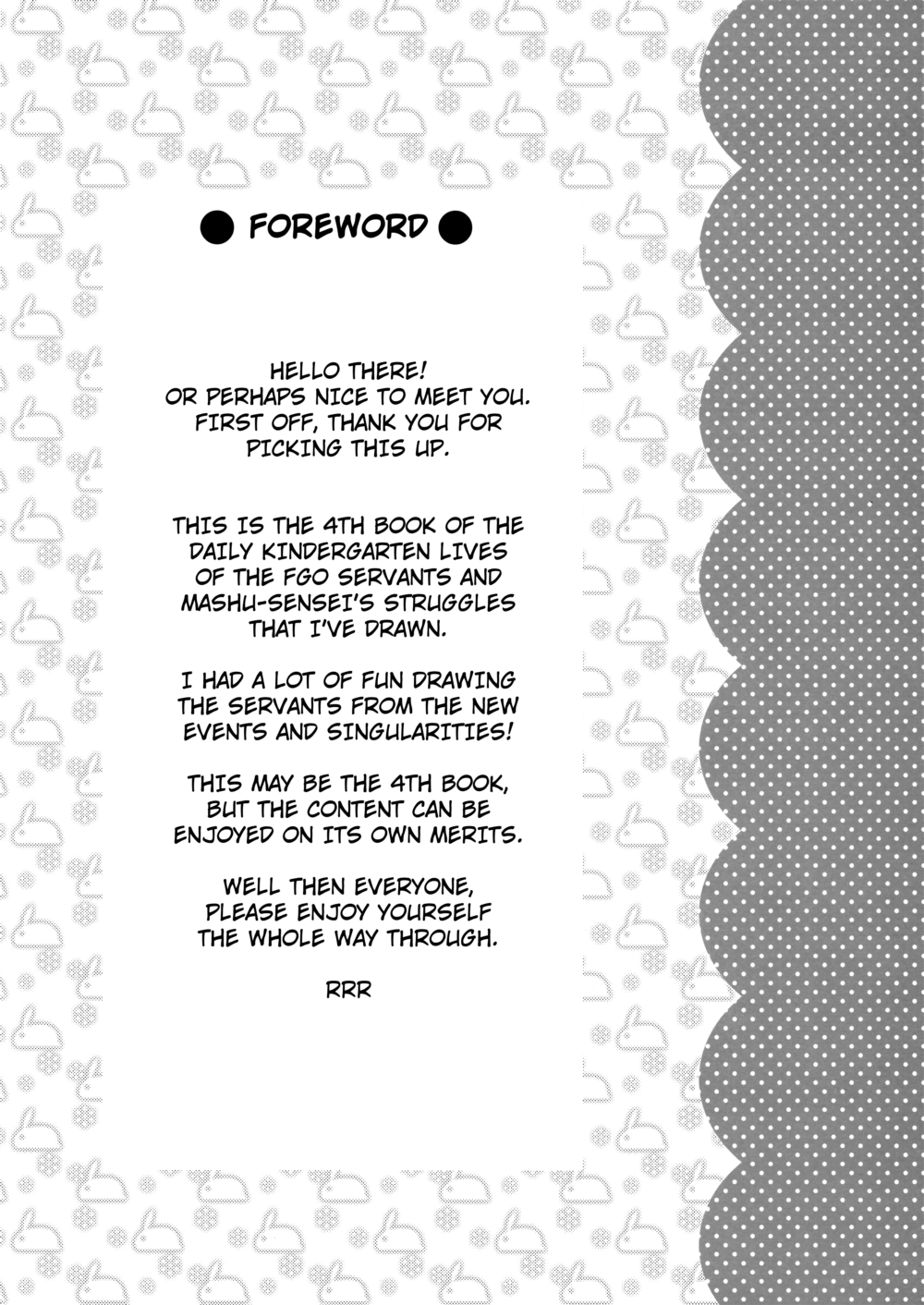 ● FOREWORD ●

HELLO THERE! OR PERHAPS NICE TO MEET YOU. FIRST OFF, THANK YOU FOR PICKING THIS UP.

THIS IS THE 4TH BOOK OF THE DAILY KINDERGARTEN LIVES OF THE FGO SERVANTS AND MASHU-SENSEI'S STRUGGLES THAT I'VE DRAWN.

I HAD A LOT OF FUN DRAWING THE SERVANTS FROM THE NEW EVENTS AND SINGULARITIES!

THIS MAY BE THE 4TH BOOK, BUT THE CONTENT CAN BE ENJOYED ON ITS OWN MERITS.

WELL THEN EVERYONE, PLEASE ENJOY YOURSELF THE WHOLE WAY THROUGH.

RRR